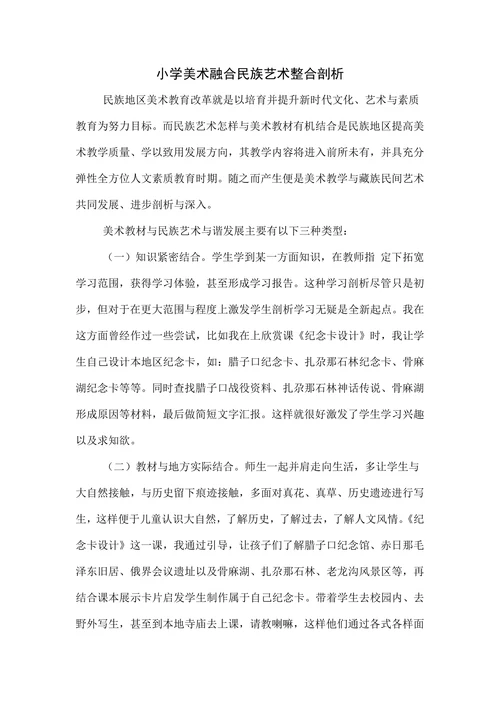 小学美术融合民族艺术整合剖析

民族地区美术教育改革就是以培育并提升新时代文化、艺术与素质教育为努力目标。而民族艺术怎样与美术教材有机结合是民族地区提高美术教学质量、学以致用发展方向，其教学内容将进入前所未有，并具充分弹性全方位人文素质教育时期。随之而产生便是美术教学与藏族民间艺术共同发展、进步剖析与深入。

美术教材与民族艺术与谐发展主要有以下三种类型：

（一）知识紧密结合。学生学到某一方面知识，在教师指 定下拓宽学习范围，获得学习体验，甚至形成学习报告。这种学习剖析尽管只是初步，但对于在更大范围与程度上激发学生剖析学习无疑是全新起点。我在这方面曾经作过一些尝试，比如我在上欣赏课《纪念卡设计》时，我让学生自己设计本地区纪念卡，如：腊子口纪念卡、扎尕那石林纪念卡、骨麻湖纪念卡等等。同时查找腊子口战役资料、扎尕那石林神话传说、骨麻湖形成原因等材料，最后做简短文字汇报。这样就很好激发了学生学习兴趣以及求知欲。

（二）教材与地方实际结合。师生一起并肩走向生活，多让学生与大自然接触，与历史留下痕迹接触，多面对真花、真草、历史遗迹进行写生，这样便于儿童认识大自然，了解历史，了解过去，了解人文风情。《纪念卡设计》这一课，我通过引导，让孩子们了解腊子口纪念馆、赤日那毛泽东旧居、俄界会议遗址以及骨麻湖、扎尕那石林、老龙沟风景区等，再结合课本展示卡片启发学生制作属于自己纪念卡。带着学生去校园内、去野外写生，甚至到本地寺庙去上课，请教喇嘛，这样他们通过各式各样面